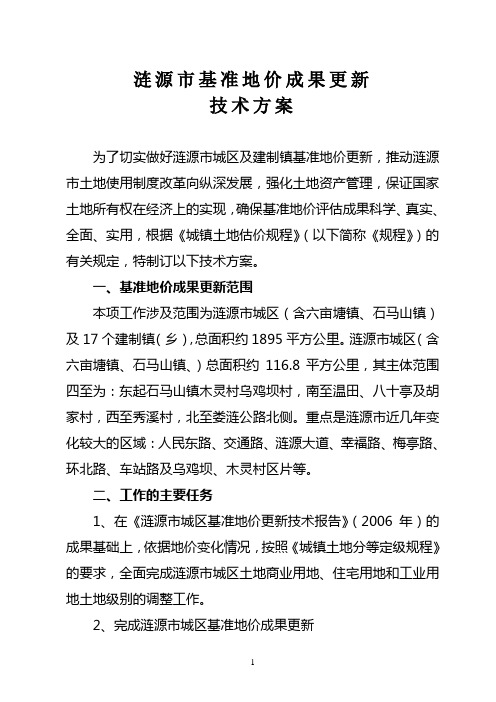 涟源市基准地价成果更新
技术方案

为了切实做好涟源市城区及建制镇基准地价更新，推动涟源市土地使用制度改革向纵深发展，强化土地资产管理，保证国家土地所有权在经济上的实现，确保基准地价评估成果科学、真实、全面、实用，根据《城镇土地估价规程》（以下简称《规程》）的有关规定，特制订以下技术方案。

一、基准地价成果更新范围

本项工作涉及范围为涟源市城区（含六亩塘镇、石马山镇）及 17 个建制镇（乡），总面积约 1895 平方公里。涟源市城区（含六亩塘镇、石马山镇、）总面积约 116.8 平方公里，其主体范围四至为：东起石马山镇木灵村乌鸡坝村，南至温田、八十亭及胡家村，西至秀溪村，北至娄涟公路北侧。重点是涟源市近几年变化较大的区域：人民东路、交通路、涟源大道、幸福路、梅亭路、环北路、车站路及乌鸡坝、木灵村区片等。

二、工作的主要任务

1、在《涟源市城区基准地价更新技术报告》（2006 年）的成果基础上，依据地价变化情况，按照《城镇土地分等定级规程》的要求，全面完成涟源市城区土地商业用地、住宅用地和工业用地土地级别的调整工作。

2、完成涟源市城区基准地价成果更新

1